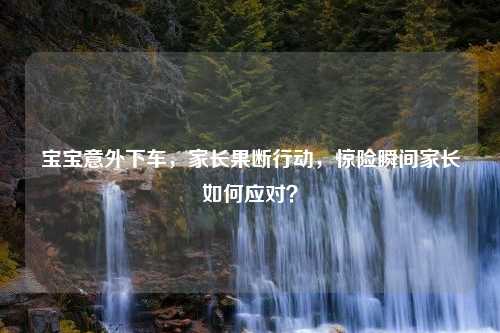 宝宝意外下车，家长果断行动，惊险瞬间家长如何应对？